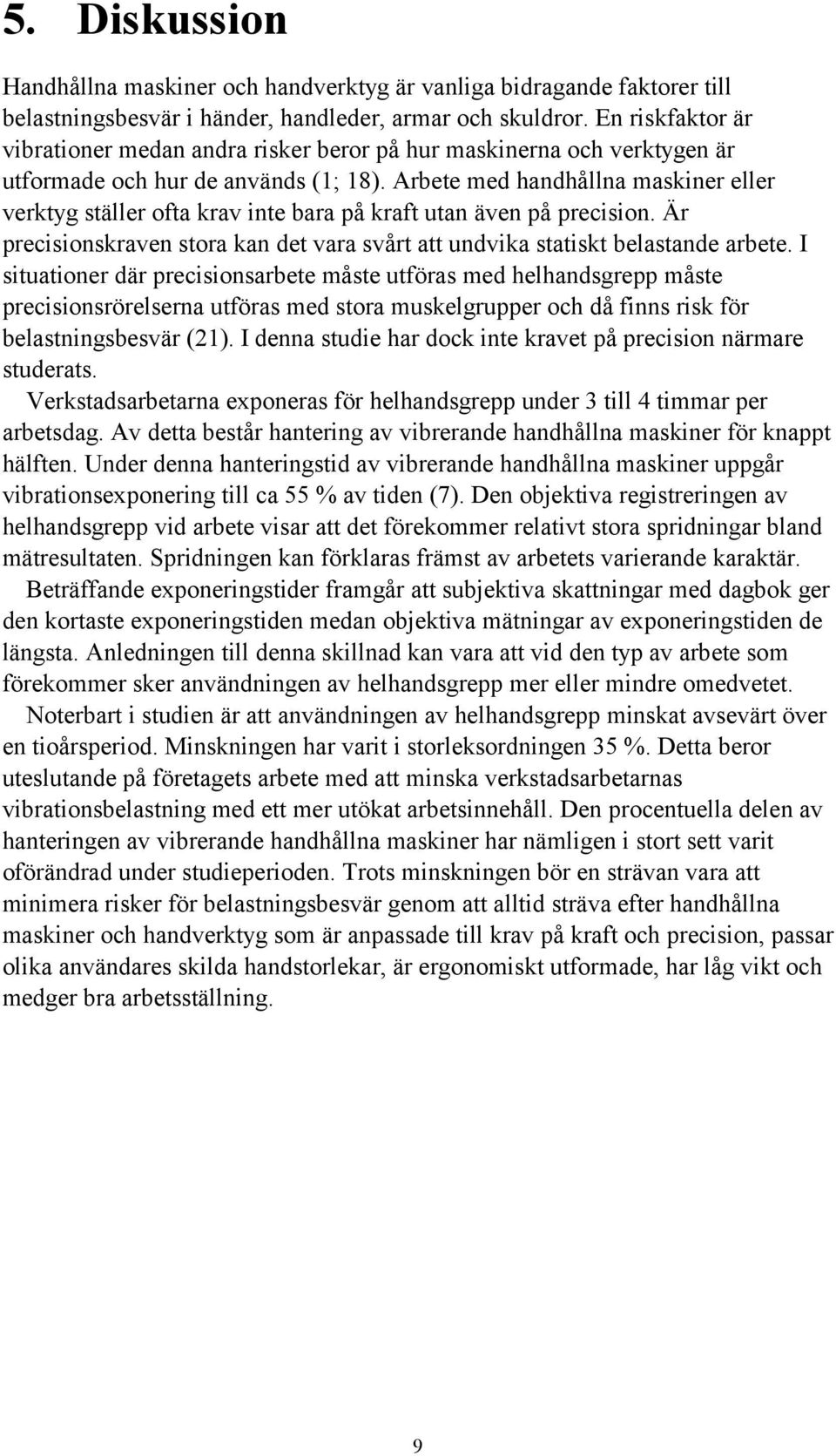 5. Diskussion

Handhållna maskiner och handverktyg är vanliga bidragande faktorer till belastningsbesvär i händer, handleder, armar och skuldror. En riskfaktor är vibrationer medan andra risker beror på hur maskinerna och verktygen är utformade och hur de används (1; 18). Arbete med handhållna maskiner eller verktyg ställer ofta krav inte bara på kraft utan även på precision. Är precisionskraven stora kan det vara svårt att undvika statiskt belastande arbete. I situationer där precisionsarbete måste utföras med helhandsgrepp måste precisionsrörelserna utföras med stora muskelgrupper och då finns risk för belastningsbesvär (21). I denna studie har dock inte kravet på precision närmare studerats.

Verkstadsarbetarna exponeras för helhandsgrepp under 3 till 4 timmar per arbetsdag. Av detta består hantering av vibrerande handhållna maskiner för knappt hälften. Under denna hanteringstid av vibrerande handhållna maskiner uppgår vibrationsexponering till ca 55 % av tiden (7). Den objektiva registreringen av helhandsgrepp vid arbete visar att det förekommer relativt stora spridningar bland mätresultaten. Spridningen kan förklaras främst av arbetets varierande karaktär.

Beträffande exponeringstider framgår att subjektiva skattningar med dagbok ger den kortaste exponeringstiden medan objektiva mätningar av exponeringstiden de längsta. Anledningen till denna skillnad kan vara att vid den typ av arbete som förekommer sker användningen av helhandsgrepp mer eller mindre omedvetet.

Noterbart i studien är att användningen av helhandsgrepp minskat avsevärt över en tioårsperiod. Minskningen har varit i storleksordningen 35 %. Detta beror uteslutande på företagets arbete med att minska verkstadsarbetarnas vibrationsbelastning med ett mer utökat arbetsinnehåll. Den procentuella delen av hanteringen av vibrerande handhållna maskiner har nämligen i stort sett varit oförändrad under studieperioden. Trots minskningen bör en strävan vara att minimera risker för belastningsbesvär genom att alltid sträva efter handhållna maskiner och handverktyg som är anpassade till krav på kraft och precision, passar olika användares skilda handstorlekar, är ergonomiskt utformade, har låg vikt och medger bra arbetsställning.

9